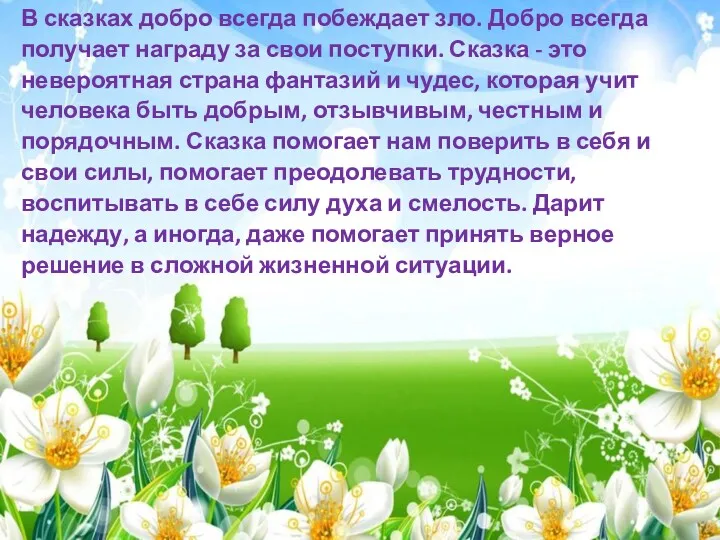 В сказках добро всегда побеждает зло. Добро всегда получает награду за свои поступки. Сказка - это невероятная страна фантазий и чудес, которая учит человека быть добрым, отзывчивым, честным и порядочным. Сказка помогает нам поверить в себя и свои силы, помогает преодолевать трудности, воспитывать в себе силу духа и смелость. Дарит надежду, а иногда, даже помогает принять верное решение в сложной жизненной ситуации.